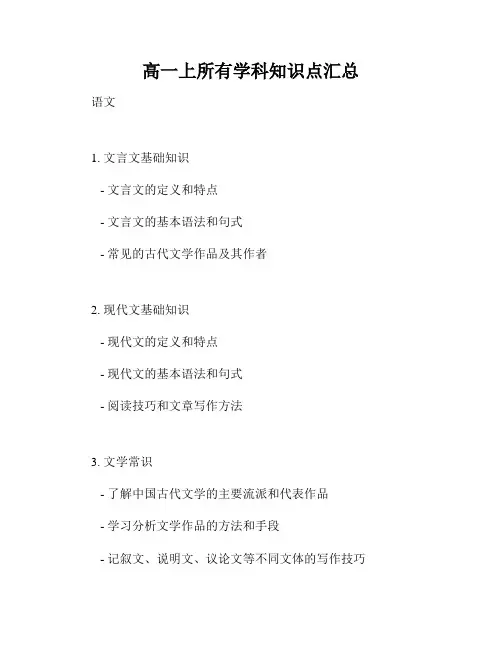 高一上所有学科知识点汇总

语文

1.文言文基础知识

- 文言文的定义和特点

- 文言文的基本语法和句式

- 常见的古代文学作品及其作者

2.现代文基础知识

- 现代文的定义和特点

- 现代文的基本语法和句式

- 阅读技巧和文章写作方法

3.文学常识

- 了解中国古代文学的主要流派和代表作品

- 学习分析文学作品的方法和手段

- 记叙文、说明文、议论文等不同文体的写作技巧